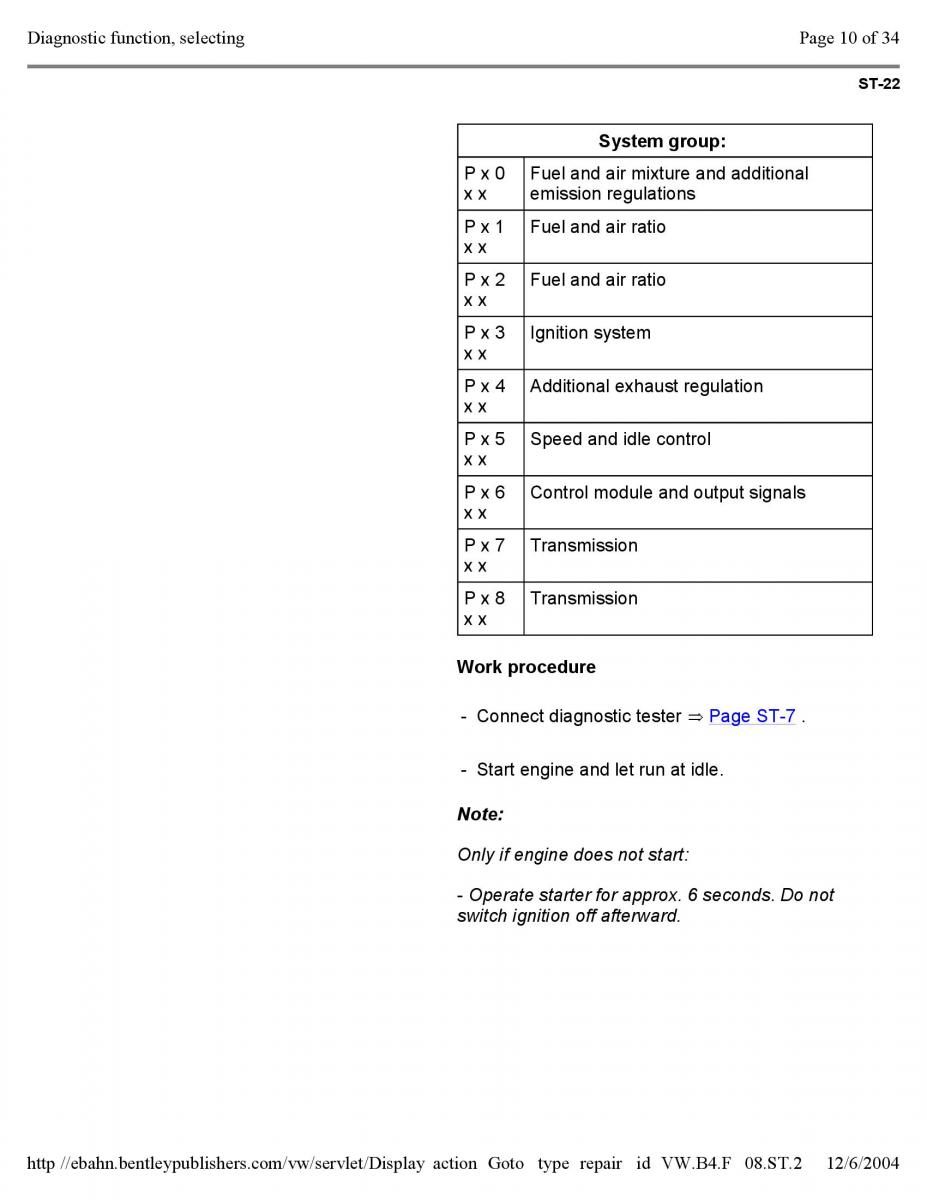 Diagnostic function, selecting

Page 10 of 34

ST-22

| System group: | |
|---|---|
| P x 0 x x | Fuel and air mixture and additional emission regulations |
| P x 1 x x | Fuel and air ratio |
| P x 2 x x | Fuel and air ratio |
| P x 3 x x | Ignition system |
| P x 4 x x | Additional exhaust regulation |
| P x 5 x x | Speed and idle control |
| P x 6 x x | Control module and output signals |
| P x 7 x x | Transmission |
| P x 8 x x | Transmission |

Work procedure

- Connect diagnostic tester ⇒ Page ST-7 .

- Start engine and let run at idle.

Note:

Only if engine does not start:

- Operate starter for approx. 6 seconds. Do not switch ignition off afterward.

http //ebahn.bentleypublishers.com/vw/servlet/Display action Goto type repair id VW.B4.F 08.ST.2 12/6/2004